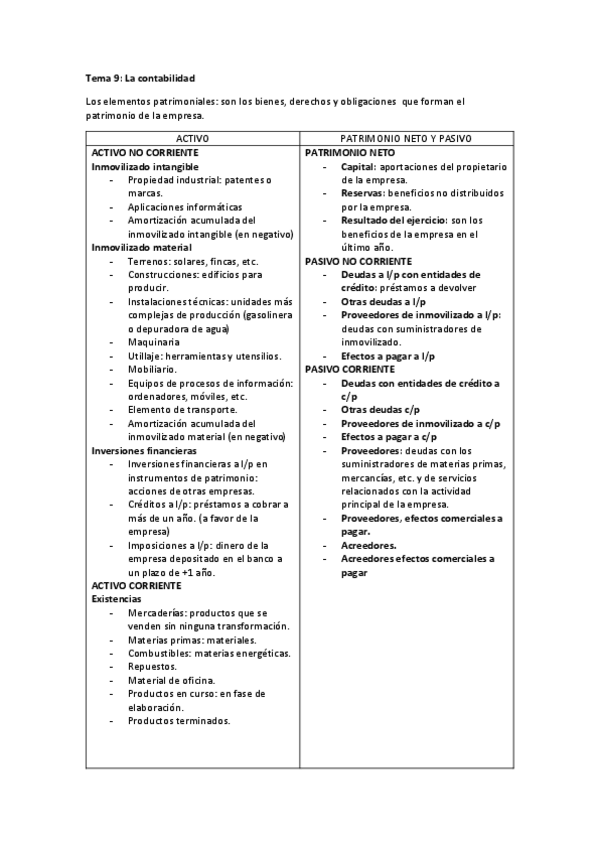 Tema 9: La contabilidad

Los elementos patrimoniales: son los bienes, derechos y obligaciones que forman el patrimonio de la empresa.

| ACTIVO | PATRIMONIO NETO Y PASIVO |
|---|---|
| ACTIVO NO CORRIENTE<br>Inmovilizado intangible<br>- Propiedad industrial: patentes o marcas.<br>- Aplicaciones informáticas<br>- Amortización acumulada del inmovilizado intangible (en negativo)<br>Inmovilizado material<br>- Terrenos: solares, fincas, etc.<br>- Construcciones: edificios para producir.<br>- Instalaciones técnicas: unidades más complejas de producción (gasolinera o depuradora de agua)<br>- Maquinaria<br>- Utillaje: herramientas y utensilios.<br>- Mobiliario.<br>- Equipos de procesos de información: ordenadores, móviles, etc.<br>- Elemento de transporte.<br>- Amortización acumulada del inmovilizado material (en negativo)<br>Inversiones financieras<br>- Inversiones financieras a l/p en instrumentos de patrimonio: acciones de otras empresas.<br>- Créditos a l/p: préstamos a cobrar a más de un año. (a favor de la empresa)<br>- Imposiciones a l/p: dinero de la empresa depositado en el banco a un plazo de +1 año.<br>ACTIVO CORRIENTE<br>Existencias<br>- Mercaderías: productos que se venden sin ninguna transformación.<br>- Materias primas: materiales.<br>- Combustibles: materias energéticas.<br>- Repuestos.<br>- Material de oficina.<br>- Productos en curso: en fase de elaboración.<br>- Productos terminados. | PATRIMONIO NETO<br>- Capital: aportaciones del propietario de la empresa.<br>- Reservas: beneficios no distribuidos por la empresa.<br>- Resultado del ejercicio: son los beneficios de la empresa en el último año.<br>PASIVO NO CORRIENTE<br>- Deudas a l/p con entidades de crédito: préstamos a devolver<br>- Otras deudas a l/p<br>- Proveedores de inmovilizado a l/p: deudas con suministradores de inmovilizado.<br>- Efectos a pagar a l/p<br>PASIVO CORRIENTE<br>- Deudas con entidades de crédito a c/p<br>- Otras deudas c/p<br>- Proveedores de inmovilizado a c/p<br>- Efectos a pagar a c/p<br>- Proveedores: deudas con los suministradores de materias primas, mercancías, etc. y de servicios relacionados con la actividad principal de la empresa.<br>- Proveedores, efectos comerciales a pagar.<br>- Acreedores.<br>- Acreedores efectos comerciales a pagar |